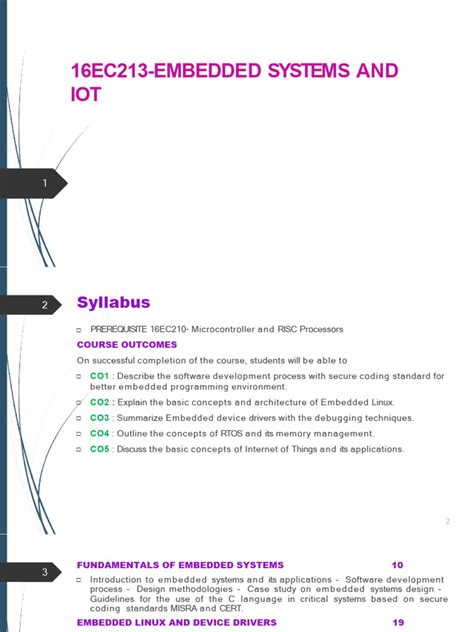 16EC213-EMBEDDED SYSTEMS AND IOT

1

2

Syllabus

PREREQUISITE 16EC210- Microcontroller and RISC Processors

COURSE OUTCOMES

On successful completion of the course, students will be able to

CO1 : Describe the software development process with secure coding standard for better embedded programming environment.

CO2 : Explain the basic concepts and architecture of Embedded Linux.

CO3 : Summarize Embedded device drivers with the debugging techniques.

CO4 : Outline the concepts of RTOS and its memory management.

CO5 : Discuss the basic concepts of Internet of Things and its applications.

2

3

FUNDAMENTALS OF EMBEDDED SYSTEMS 10

Introduction to embedded systems and its applications - Software development process - Design methodologies - Case study on embedded systems design - Guidelines for the use of the C language in critical systems based on secure coding standards MISRA and CERT.

EMBEDDED LINUX AND DEVICE DRIVERS 19